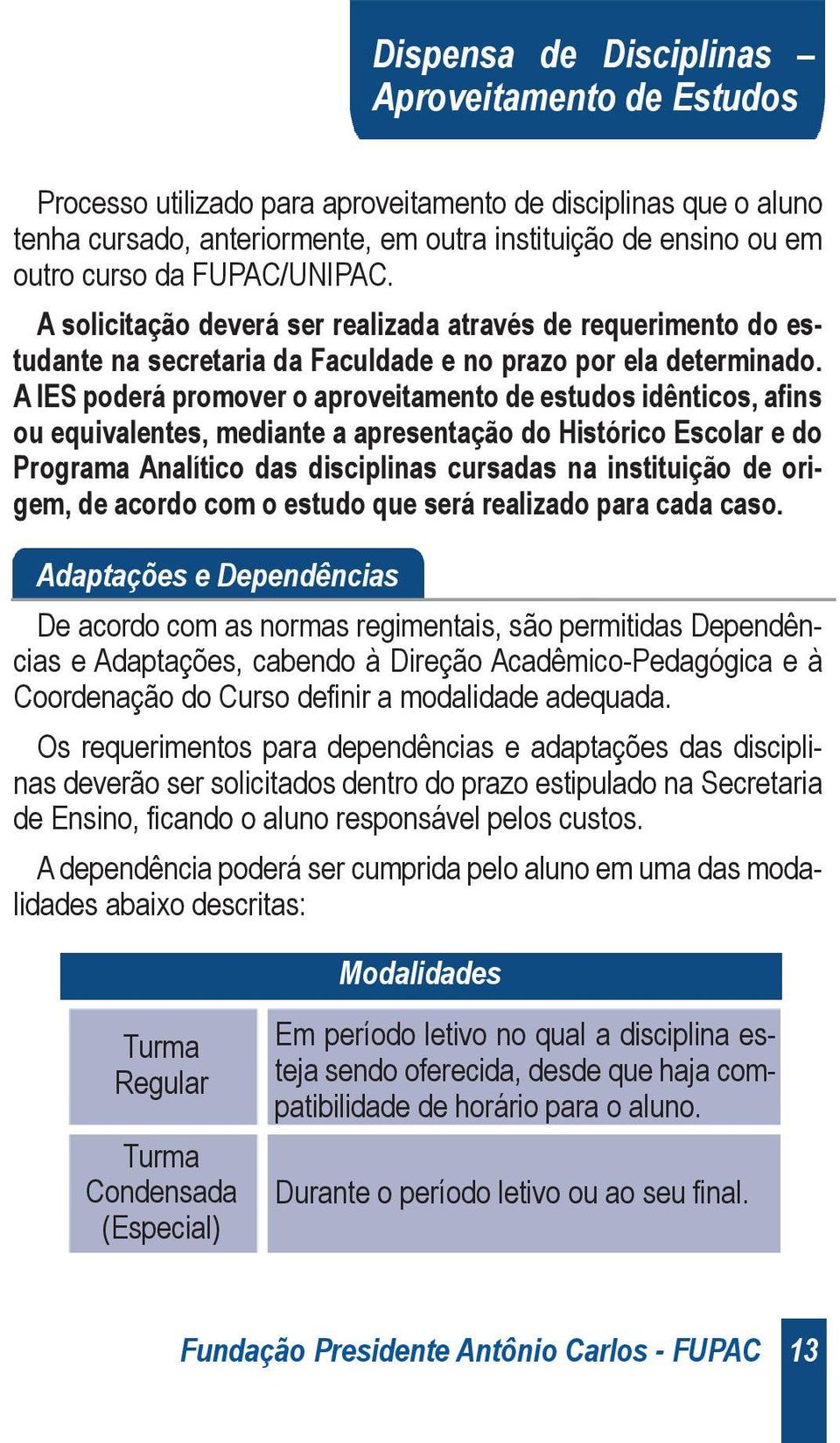 Dispensa de Disciplinas – Aproveitamento de Estudos

Processo utilizado para aproveitamento de disciplinas que o aluno tenha cursado, anteriormente, em outra instituição de ensino ou em outro curso da FUPAC/UNIPAC.

A solicitação deverá ser realizada através de requerimento do estudante na secretaria da Faculdade e no prazo por ela determinado. A IES poderá promover o aproveitamento de estudos idênticos, afins ou equivalentes, mediante a apresentação do Histórico Escolar e do Programa Analítico das disciplinas cursadas na instituição de origem, de acordo com o estudo que será realizado para cada caso.

Adaptações e Dependências

De acordo com as normas regimentais, são permitidas Dependências e Adaptações, cabendo à Direção Acadêmico-Pedagógica e à Coordenação do Curso definir a modalidade adequada.

Os requerimentos para dependências e adaptações das disciplinas deverão ser solicitados dentro do prazo estipulado na Secretaria de Ensino, ficando o aluno responsável pelos custos.

A dependência poderá ser cumprida pelo aluno em uma das modalidades abaixo descritas:

| Modalidades | |
|---|---|
| Turma Regular | Em período letivo no qual a disciplina esteja sendo oferecida, desde que haja compatibilidade de horário para o aluno. |
| Turma Condensada (Especial) | Durante o período letivo ou ao seu final. |

Fundação Presidente Antônio Carlos - FUPAC 13